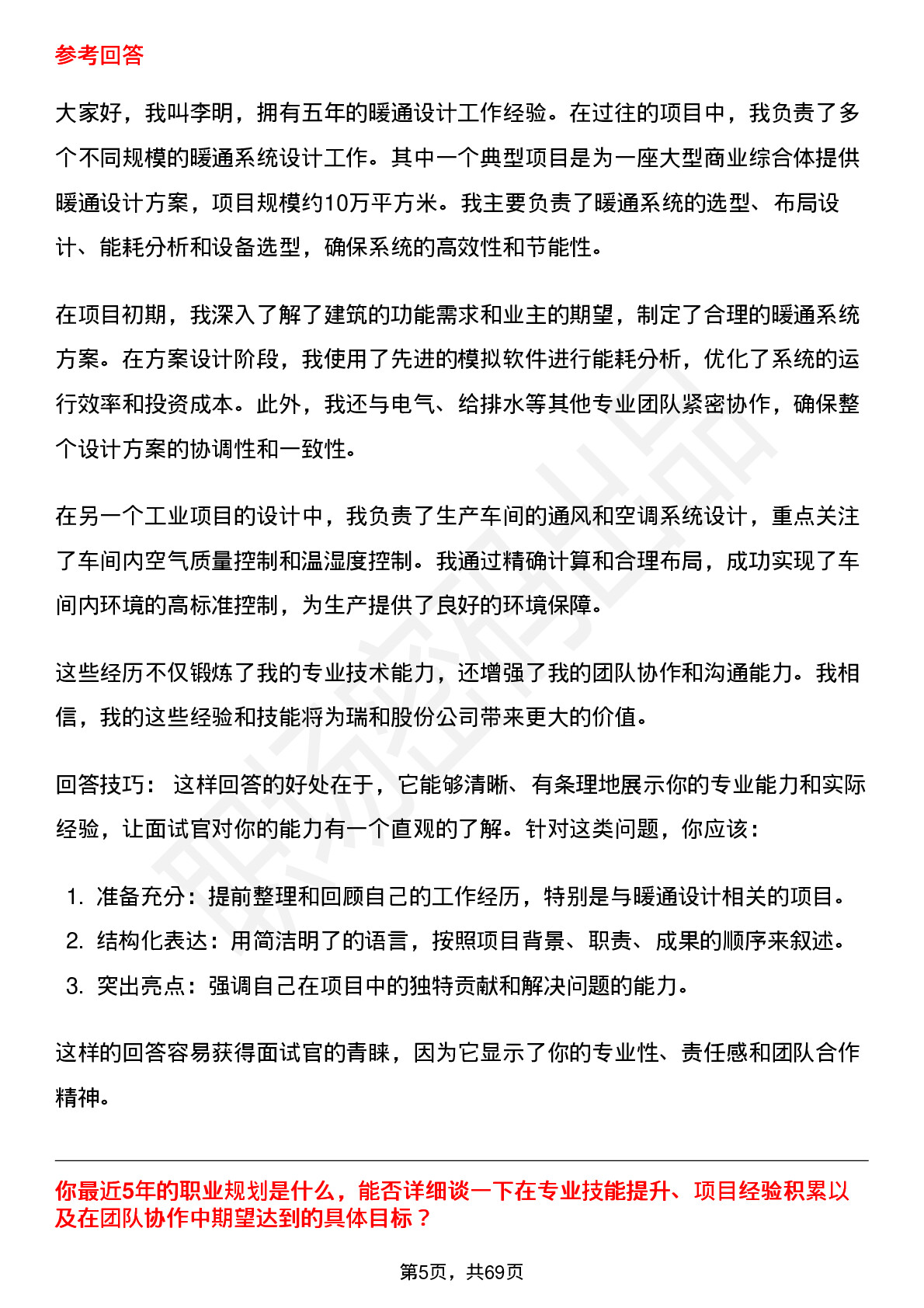 参考回答

大家好，我叫李明，拥有五年的暖通设计工作经验。在过往的项目中，我负责了多个不同规模的暖通系统设计工作。其中一个典型项目是为一座大型商业综合体提供暖通设计方案，项目规模约10万平方米。我主要负责了暖通系统的选型、布局设计、能耗分析和设备选型，确保系统的高效性和节能性。

在项目初期，我深入了解了建筑的功能需求和业主的期望，制定了合理的暖通系统方案。在方案设计阶段，我使用了先进的模拟软件进行能耗分析，优化了系统的运行效率和投资成本。此外，我还与电气、给排水等其他专业团队紧密协作，确保整个设计方案的协调性和一致性。

在另一个工业项目的设计中，我负责了生产车间的通风和空调系统设计，重点关注了车间内空气质量控制和温湿度控制。我通过精确计算和合理布局，成功实现了车间内环境的高标准控制，为生产提供了良好的环境保障。

这些经历不仅锻炼了我的专业技术能力，还增强了我的团队协作和沟通能力。我相信，我的这些经验和技能将为瑞和股份公司带来更大的价值。

回答技巧： 这样回答的好处在于，它能够清晰、有条理地展示你的专业能力和实际经验，让面试官对你的能力有一个直观的了解。针对这类问题，你应该：

1. 准备充分：提前整理和回顾自己的工作经历，特别是与暖通设计相关的项目。
2. 结构化表达：用简洁明了的语言，按照项目背景、职责、成果的顺序来叙述。
3. 突出亮点：强调自己在项目中的独特贡献和解决问题的能力。

这样的回答容易获得面试官的青睐，因为它显示了你的专业性、责任感和团队合作精神。

你最近5年的职业规划是什么，能否详细谈一下在专业技能提升、项目经验积累以及在团队协作中期望达到的具体目标？

第5页，共69页